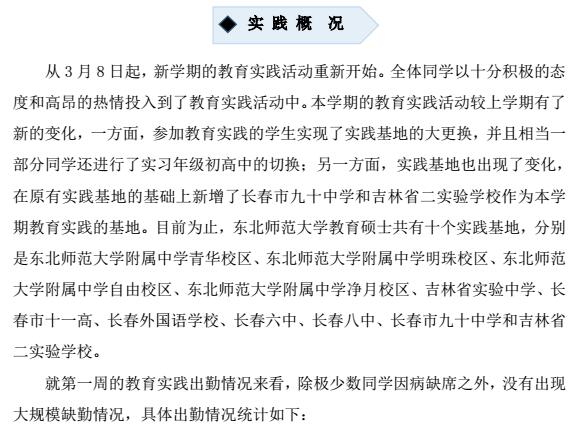 ◆ 实 践 概 况

从 3 月 8 日起，新学期的教育实践活动重新开始。全体同学以十分积极的态度和高昂的热情投入到了教育实践活动中。本学期的教育实践活动较上学期有了新的变化，一方面，参加教育实践的学生实现了实践基地的大更换，并且相当一部分同学还进行了实习年级初高中的切换；另一方面，实践基地也出现了变化，在原有实践基地的基础上新增了长春市九十中学和吉林省二实验学校作为本学期教育实践的基地。目前为止，东北师范大学教育硕士共有十个实践基地，分别是东北师范大学附属中学青华校区、东北师范大学附属中学明珠校区、东北师范大学附属中学自由校区、东北师范大学附属中学净月校区、吉林省实验中学、长春市十一高、长春外国语学校、长春六中、长春八中、长春市九十中学和吉林省二实验学校。

就第一周的教育实践出勤情况来看，除极少数同学因病缺席之外，没有出现大规模缺勤情况，具体出勤情况统计如下：